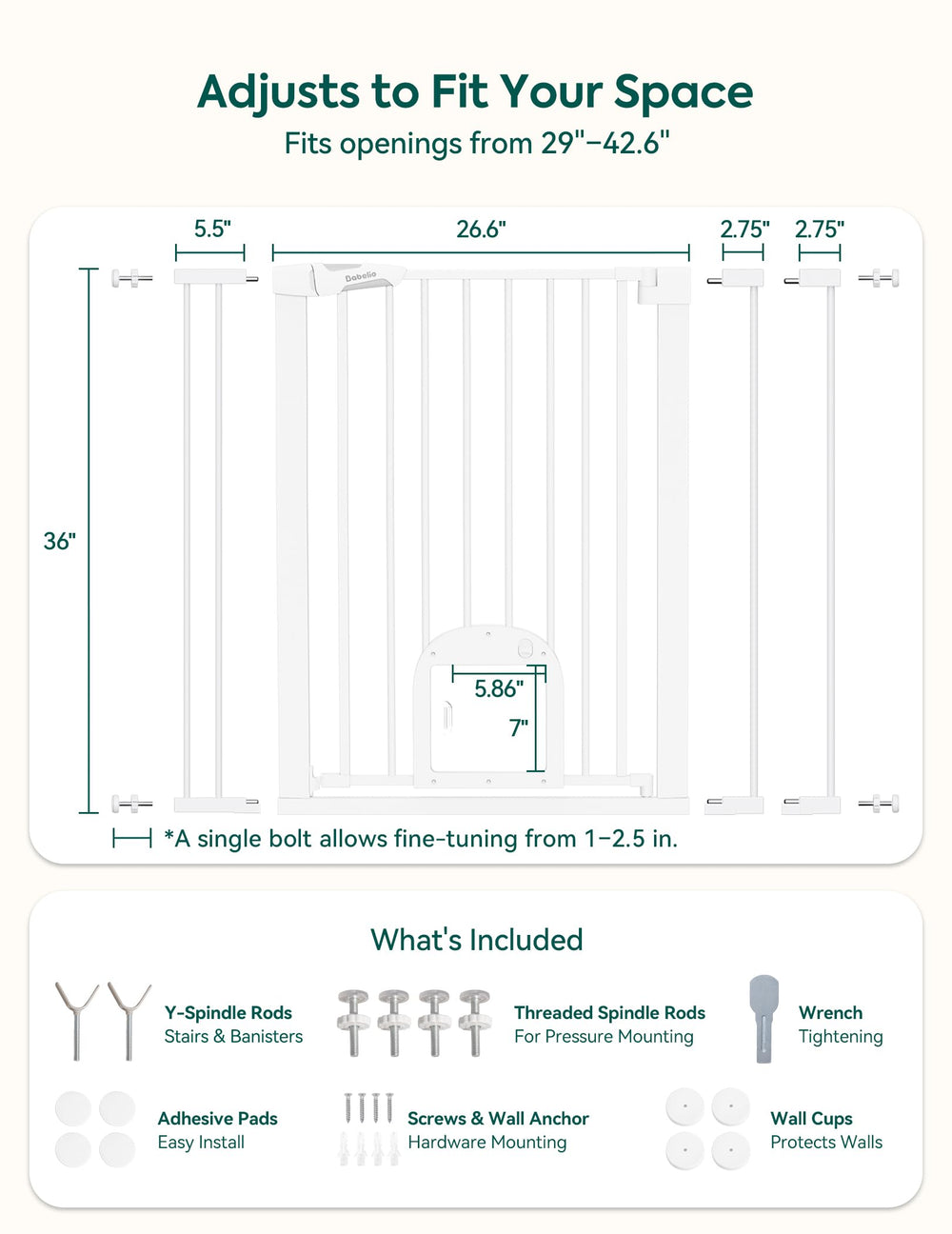 Adjusts to Fit Your Space

Fits openings from 29"–42.6"

5.5"

26.6"

2.75"

2.75"

Babelio

36"

5.86"

7"

*A single bolt allows fine-tuning from 1–2.5 in.

What's Included

Y-Spindle Rods
Stairs & Banisters

Threaded Spindle Rods
For Pressure Mounting

Wrench
Tightening

Adhesive Pads
Easy Install

Screws & Wall Anchor
Hardware Mounting

Wall Cups
Protects Walls